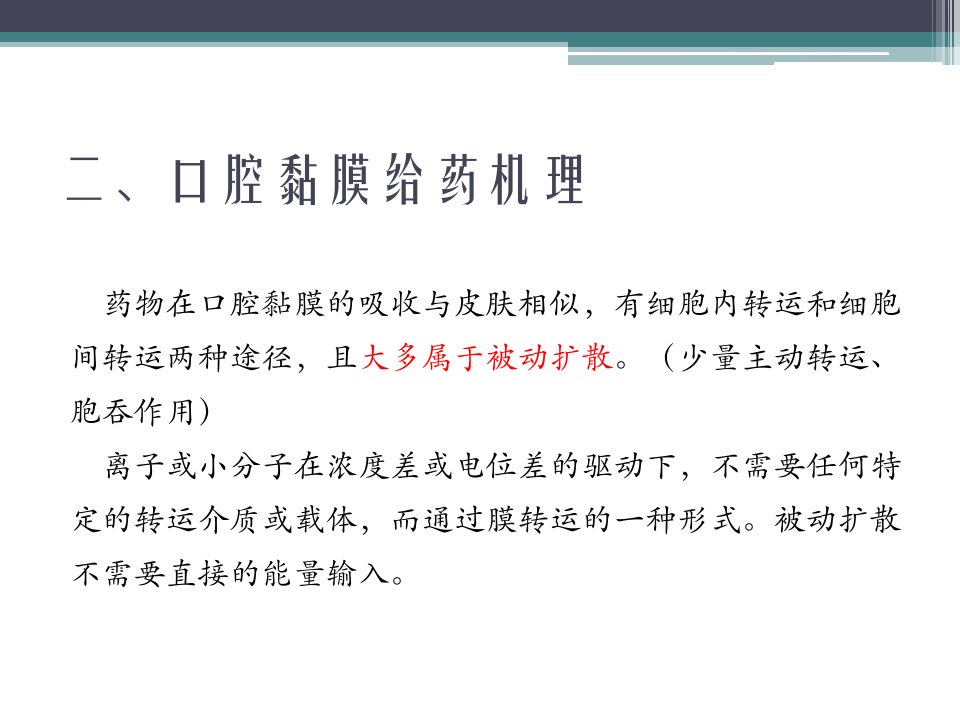 二、口腔黏膜给药机理

药物在口腔黏膜的吸收与皮肤相似，有细胞内转运和细胞间转运两种途径，且大多属于被动扩散。（少量主动转运、胞吞作用）

离子或小分子在浓度差或电位差的驱动下，不需要任何特定的转运介质或载体，而通过膜转运的一种形式。被动扩散不需要直接的能量输入。